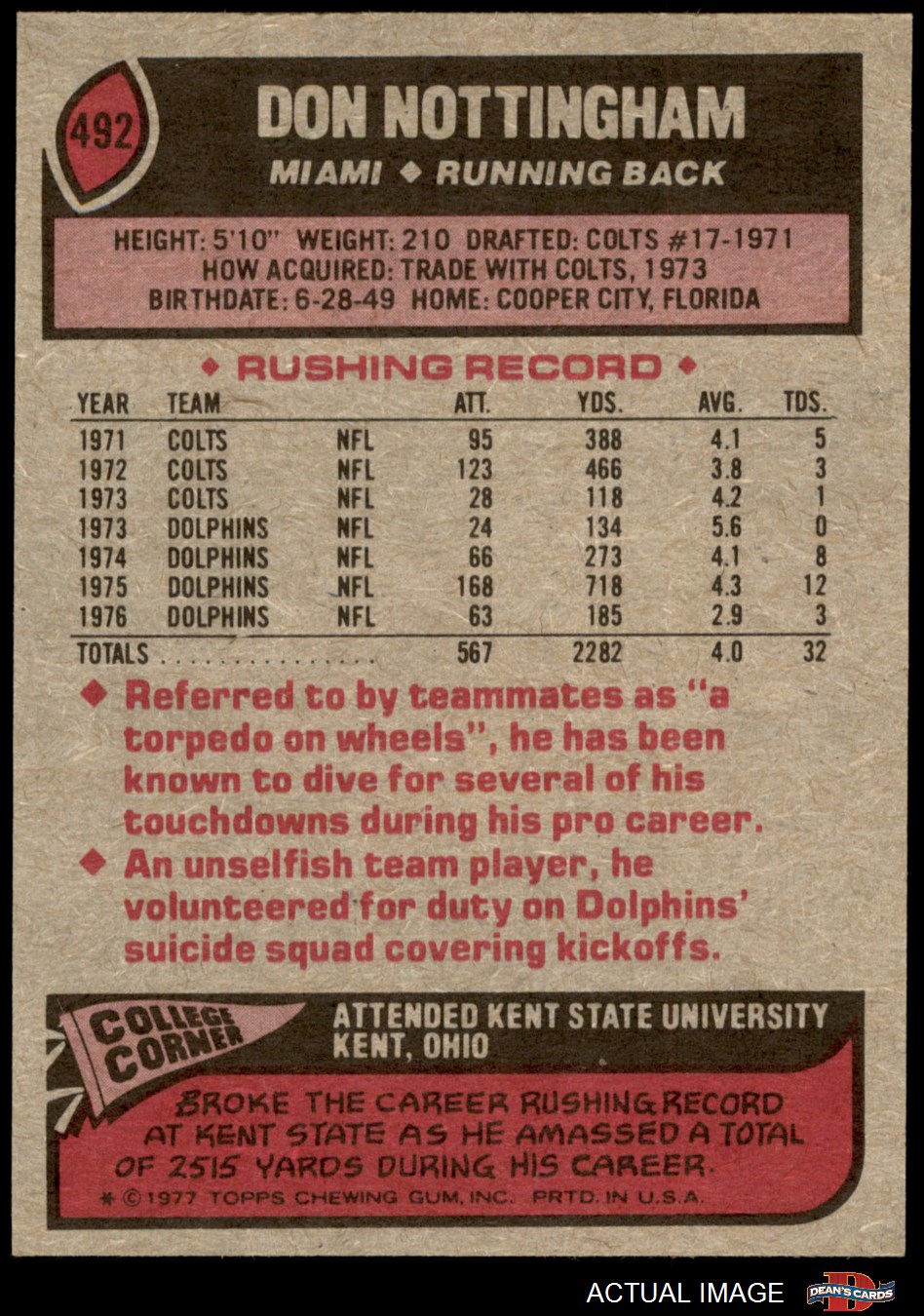 492

DON NOTTINGHAM

MIAMI ◆ RUNNING BACK

HEIGHT: 5'10" WEIGHT: 210 DRAFTED: COLTS #17-1971
HOW ACQUIRED: TRADE WITH COLTS, 1973
BIRTHDATE: 6-28-49 HOME: COOPER CITY, FLORIDA

◆ RUSHING RECORD ◆

| YEAR | TEAM | | ATT. | YDS. | AVG. | TDS. |
|---|---|---|---|---|---|---|
| 1971 | COLTS | NFL | 95 | 388 | 4.1 | 5 |
| 1972 | COLTS | NFL | 123 | 466 | 3.8 | 3 |
| 1973 | COLTS | NFL | 28 | 118 | 4.2 | 1 |
| 1973 | DOLPHINS | NFL | 24 | 134 | 5.6 | 0 |
| 1974 | DOLPHINS | NFL | 66 | 273 | 4.1 | 8 |
| 1975 | DOLPHINS | NFL | 168 | 718 | 4.3 | 12 |
| 1976 | DOLPHINS | NFL | 63 | 185 | 2.9 | 3 |
| TOTALS | | | 567 | 2282 | 4.0 | 32 |

◆ Referred to by teammates as "a torpedo on wheels", he has been known to dive for several of his touchdowns during his pro career.

◆ An unselfish team player, he volunteered for duty on Dolphins' suicide squad covering kickoffs.

COLLEGE CORNER

ATTENDED KENT STATE UNIVERSITY
KENT, OHIO

BROKE THE CAREER RUSHING RECORD AT KENT STATE AS HE AMASSED A TOTAL OF 2515 YARDS DURING HIS CAREER.

* © 1977 TOPPS CHEWING GUM, INC. PRTD. IN U.S.A.

ACTUAL IMAGE

DEAN'S CARDS